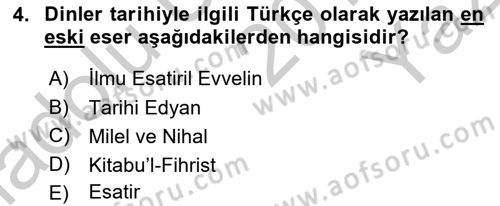 4. Dinler tarihiyle ilgili Türkçe olarak yazılan en eski eser aşağıdakilerden hangisidir?

A) İlmu Esatiril Evvelin
B) Tarihi Edyan
C) Milel ve Nihal
D) Kitabu'l-Fihrist
E) Esatir

www.aofsoru.com
www.aofsoru.com
www.aofsoru.com
www.aofsoru.com
www.aofsoru.com